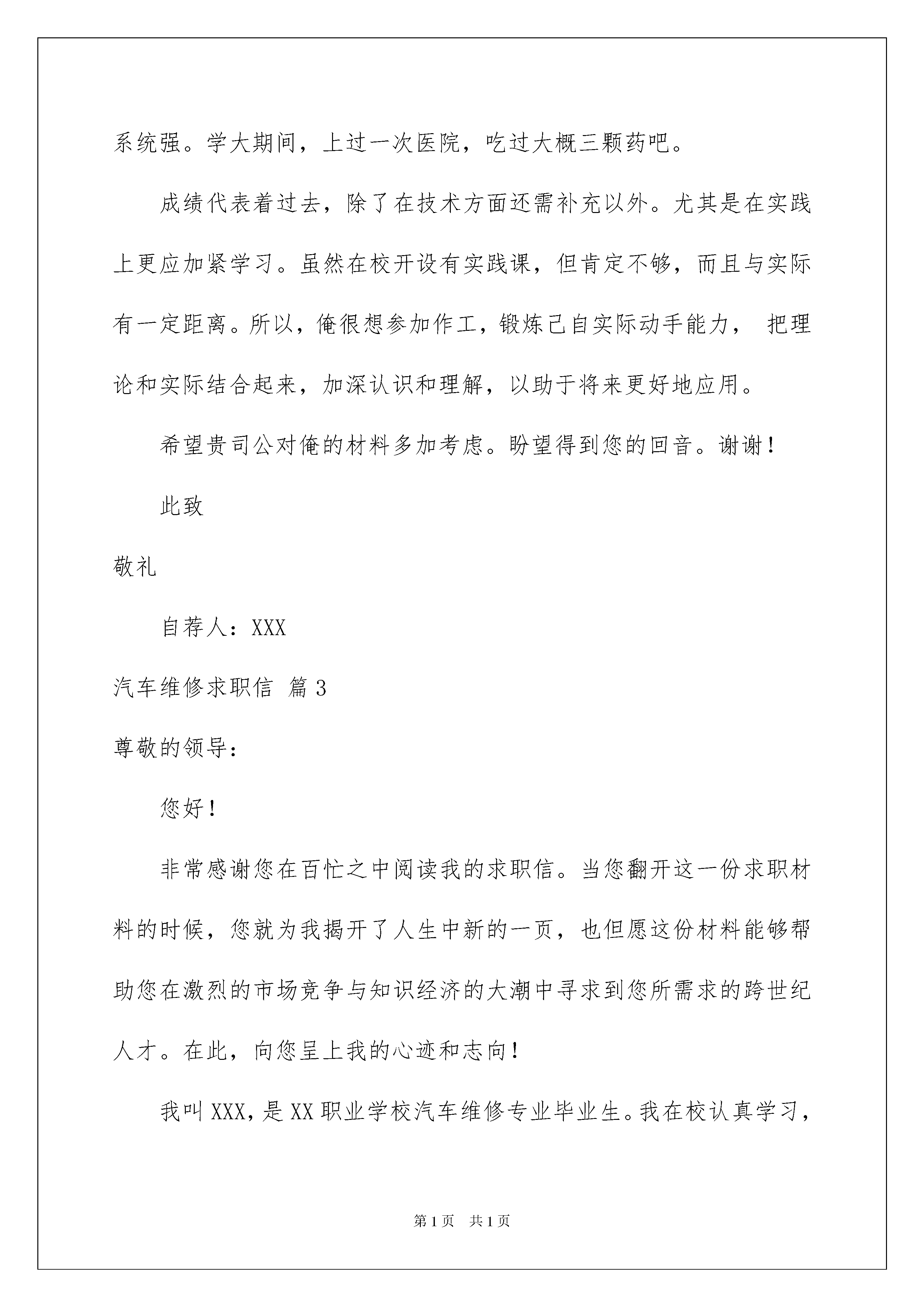 系统强。学大期间，上过一次医院，吃过大概三颗药吧。

成绩代表着过去，除了在技术方面还需补充以外。尤其是在实践上更应加紧学习。虽然在校开设有实践课，但肯定不够，而且与实际有一定距离。所以，俺很想参加作工，锻炼己自实际动手能力， 把理论和实际结合起来，加深认识和理解，以助于将来更好地应用。

希望贵司公对俺的材料多加考虑。盼望得到您的回音。谢谢！

此致

敬礼

自荐人：XXX

汽车维修求职信 篇3

尊敬的领导：

您好！

非常感谢您在百忙之中阅读我的求职信。当您翻开这一份求职材料的时候，您就为我揭开了人生中新的一页，也但愿这份材料能够帮助您在激烈的市场竞争与知识经济的大潮中寻求到您所需求的跨世纪人才。在此，向您呈上我的心迹和志向！

我叫XXX，是XX职业学校汽车维修专业毕业生。我在校认真学习，

第1页 共1页